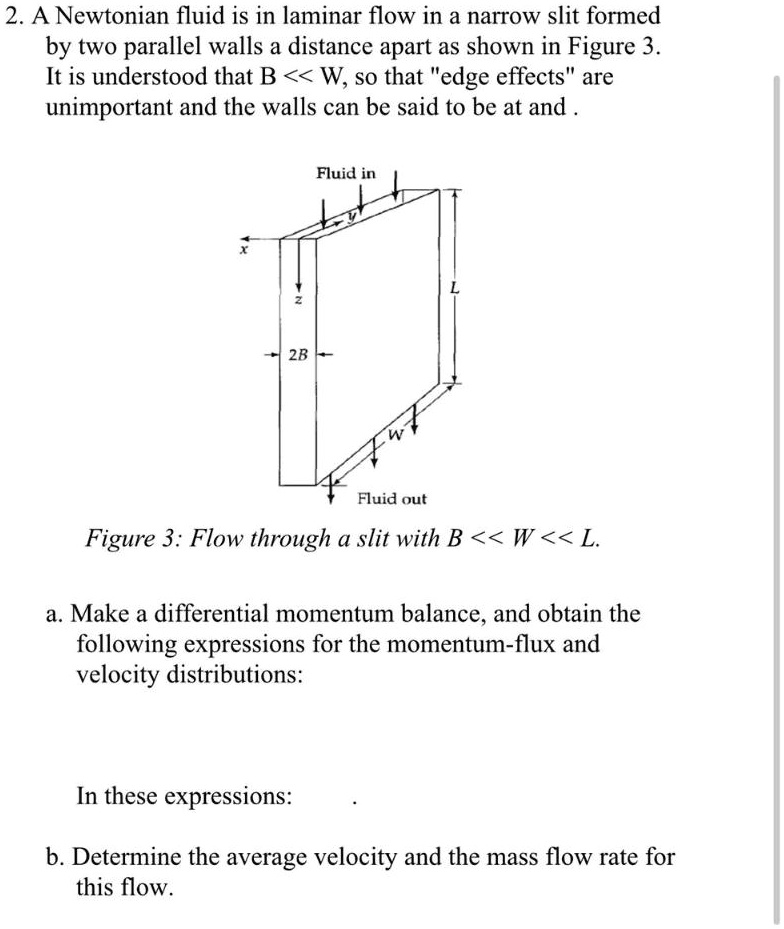 2. A Newtonian fluid is in laminar flow in a narrow slit formed by two parallel walls a distance apart as shown in Figure 3. It is understood that B << W, so that "edge effects" are unimportant and the walls can be said to be at and .

Fluid in
y
x
z
L
2B
W
Fluid out

Figure 3: Flow through a slit with B << W << L.

a. Make a differential momentum balance, and obtain the following expressions for the momentum-flux and velocity distributions:

In these expressions: .

b. Determine the average velocity and the mass flow rate for this flow.